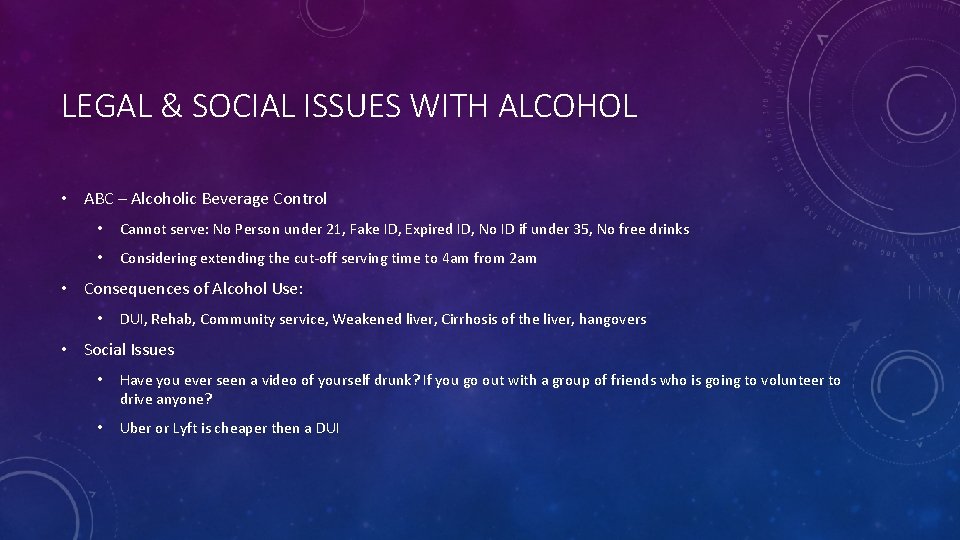 LEGAL & SOCIAL ISSUES WITH ALCOHOL

• ABC – Alcoholic Beverage Control

• Cannot serve: No Person under 21, Fake ID, Expired ID, No ID if under 35, No free drinks

• Considering extending the cut-off serving time to 4am from 2am

• Consequences of Alcohol Use:

• DUI, Rehab, Community service, Weakened liver, Cirrhosis of the liver, hangovers

• Social Issues

• Have you ever seen a video of yourself drunk? If you go out with a group of friends who is going to volunteer to drive anyone?

• Uber or Lyft is cheaper then a DUI